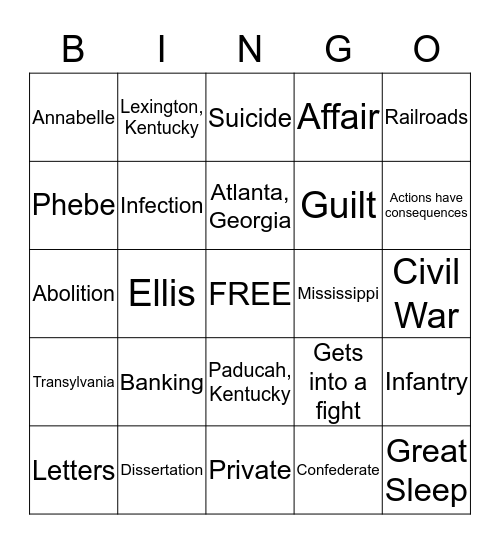 | B | I | N | G | O |
|---|---|---|---|---|
| Annabelle | Lexington, Kentucky | Suicide | Affair | Railroads |
| Phebe | Infection | Atlanta, Georgia | Guilt | Actions have consequences |
| Abolition | Ellis | FREE | Mississippi | Civil War |
| Transylvania | Banking | Paducah, Kentucky | Gets into a fight | Infantry |
| Letters | Dissertation | Private | Confederate | Great Sleep |